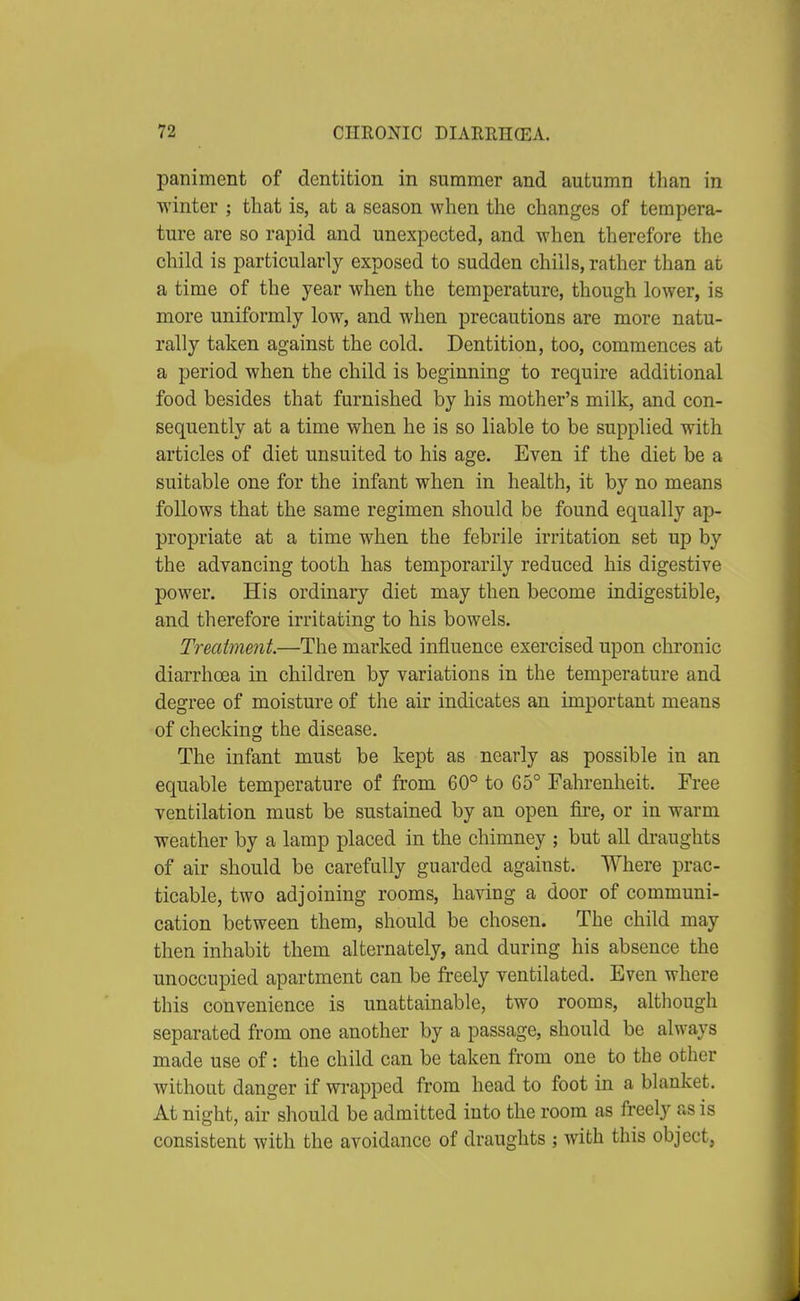 72 CHRONIC DIARRHŒA.

paniment of dentition in summer and autumn than in winter ; that is, at a season when the changes of temperature are so rapid and unexpected, and when therefore the child is particularly exposed to sudden chills, rather than at a time of the year when the temperature, though lower, is more uniformly low, and when precautions are more naturally taken against the cold. Dentition, too, commences at a period when the child is beginning to require additional food besides that furnished by his mother's milk, and consequently at a time when he is so liable to be supplied with articles of diet unsuited to his age. Even if the diet be a suitable one for the infant when in health, it by no means follows that the same regimen should be found equally appropriate at a time when the febrile irritation set up by the advancing tooth has temporarily reduced his digestive power. His ordinary diet may then become indigestible, and therefore irritating to his bowels.

Treatment.—The marked influence exercised upon chronic diarrhœa in children by variations in the temperature and degree of moisture of the air indicates an important means of checking the disease.

The infant must be kept as nearly as possible in an equable temperature of from 60° to 65° Fahrenheit. Free ventilation must be sustained by an open fire, or in warm weather by a lamp placed in the chimney ; but all draughts of air should be carefully guarded against. Where practicable, two adjoining rooms, having a door of communication between them, should be chosen. The child may then inhabit them alternately, and during his absence the unoccupied apartment can be freely ventilated. Even where this convenience is unattainable, two rooms, although separated from one another by a passage, should be always made use of : the child can be taken from one to the other without danger if wrapped from head to foot in a blanket. At night, air should be admitted into the room as freely as is consistent with the avoidance of draughts ; with this object,